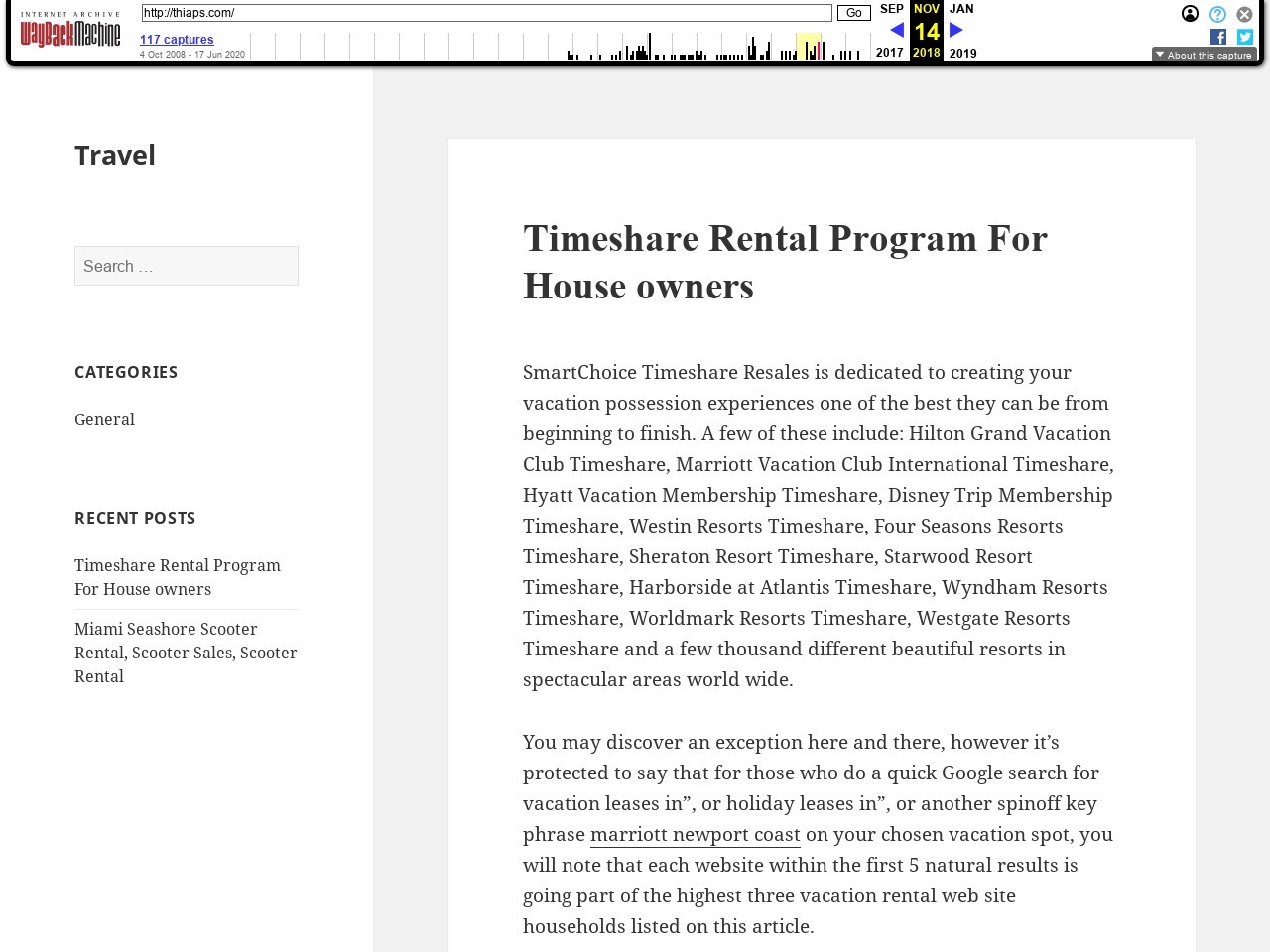 INTERNET ARCHIVE
WayBackMachine

http://thiaps.com/ Go

117 captures
4 Oct 2008 - 17 Jun 2020

SEP NOV JAN
14
2017 2018 2019

About this capture

Travel

Search …

CATEGORIES

General

RECENT POSTS

Timeshare Rental Program For House owners

Miami Seashore Scooter Rental, Scooter Sales, Scooter Rental

Timeshare Rental Program For House owners

SmartChoice Timeshare Resales is dedicated to creating your vacation possession experiences one of the best they can be from beginning to finish. A few of these include: Hilton Grand Vacation Club Timeshare, Marriott Vacation Club International Timeshare, Hyatt Vacation Membership Timeshare, Disney Trip Membership Timeshare, Westin Resorts Timeshare, Four Seasons Resorts Timeshare, Sheraton Resort Timeshare, Starwood Resort Timeshare, Harborside at Atlantis Timeshare, Wyndham Resorts Timeshare, Worldmark Resorts Timeshare, Westgate Resorts Timeshare and a few thousand different beautiful resorts in spectacular areas world wide.

You may discover an exception here and there, however it’s protected to say that for those who do a quick Google search for vacation leases in”, or holiday leases in”, or another spinoff key phrase marriott newport coast on your chosen vacation spot, you will note that each website within the first 5 natural results is going part of the highest three vacation rental web site households listed on this article.